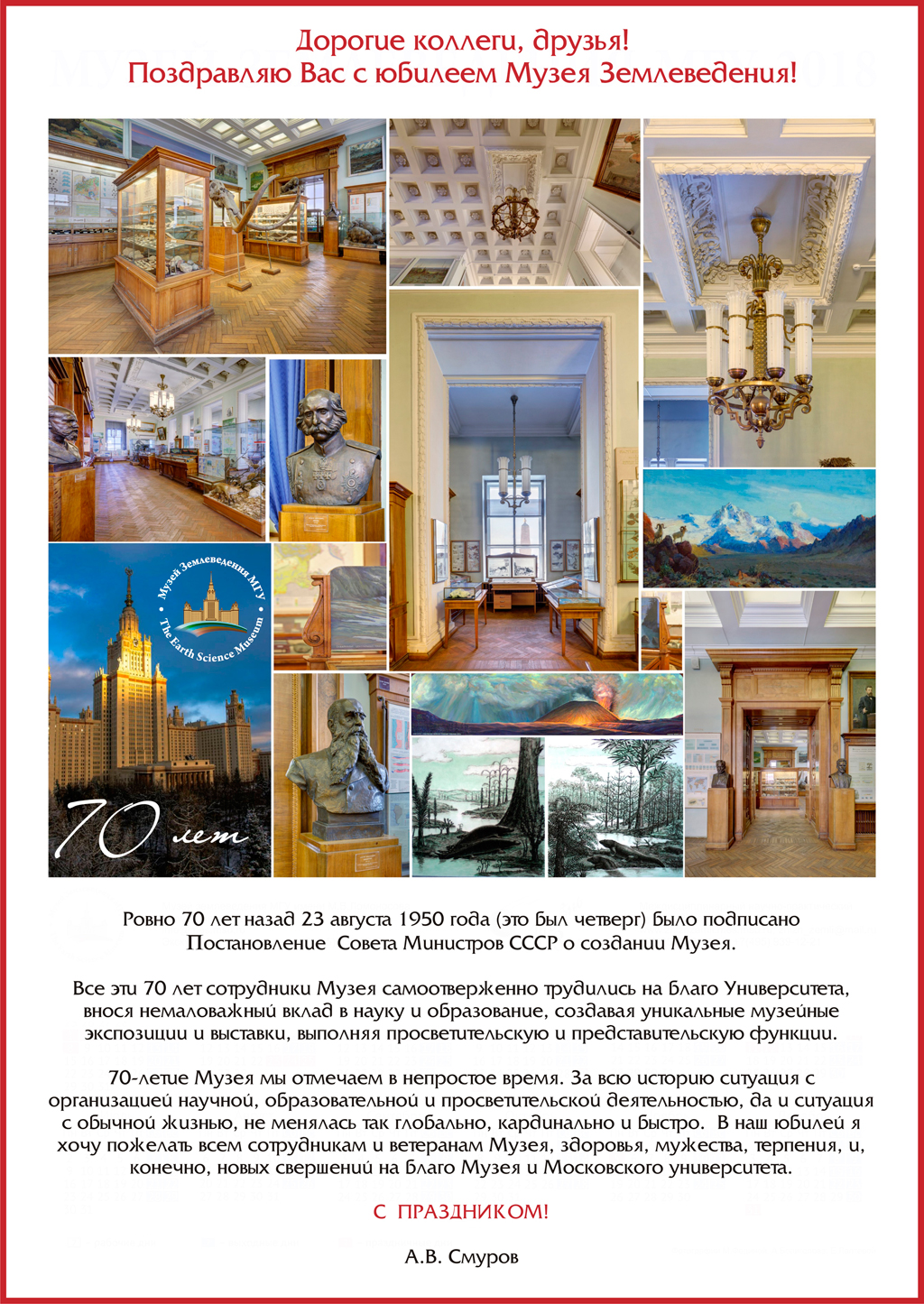 Дорогие коллеги, друзья!
Поздравляю Вас с юбилеем Музея Землеведения!

Музей Землеведения МГУ
The Earth Science Museum

70 лет

Ровно 70 лет назад 23 августа 1950 года (это был четверг) было подписано Постановление Совета Министров СССР о создании Музея.

Все эти 70 лет сотрудники Музея самоотверженно трудились на благо Университета, внося немаловажный вклад в науку и образование, создавая уникальные музейные экспозиции и выставки, выполняя просветительскую и представительскую функции.

70-летие Музея мы отмечаем в непростое время. За всю историю ситуация с организацией научной, образовательной и просветительской деятельностью, да и ситуация с обычной жизнью, не менялась так глобально, кардинально и быстро. В наш юбилей я хочу пожелать всем сотрудникам и ветеранам Музея, здоровья, мужества, терпения, и, конечно, новых свершений на благо Музея и Московского университета.

С ПРАЗДНИКОМ!

А.В. Смуров